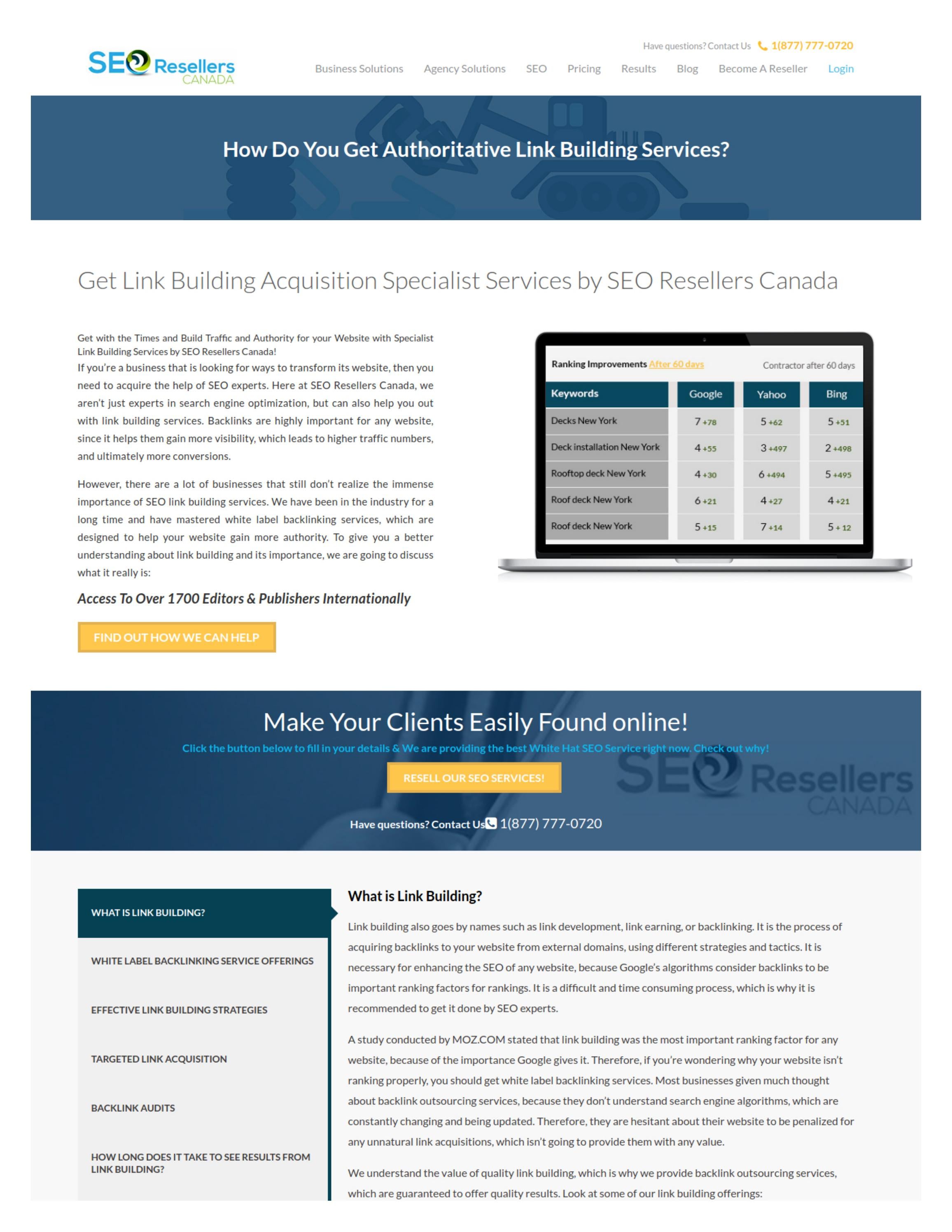 SEO Resellers CANADA

Have questions? Contact Us 1(877) 777-0720

Business Solutions Agency Solutions SEO Pricing Results Blog Become A Reseller Login

How Do You Get Authoritative Link Building Services?

Get Link Building Acquisition Specialist Services by SEO Resellers Canada

Get with the Times and Build Traffic and Authority for your Website with Specialist Link Building Services by SEO Resellers Canada!

If you're a business that is looking for ways to transform its website, then you need to acquire the help of SEO experts. Here at SEO Resellers Canada, we aren't just experts in search engine optimization, but can also help you out with link building services. Backlinks are highly important for any website, since it helps them gain more visibility, which leads to higher traffic numbers, and ultimately more conversions.

However, there are a lot of businesses that still don't realize the immense importance of SEO link building services. We have been in the industry for a long time and have mastered white label backlinking services, which are designed to help your website gain more authority. To give you a better understanding about link building and its importance, we are going to discuss what it really is:

Access To Over 1700 Editors & Publishers Internationally

FIND OUT HOW WE CAN HELP

Ranking Improvements After 60 days Contractor after 60 days

| Keywords | Google | Yahoo | Bing |
|---|---|---|---|
| Decks New York | 7 +78 | 5 +62 | 5 +51 |
| Deck installation New York | 4 +55 | 3 +497 | 2 +498 |
| Rooftop deck New York | 4 +30 | 6 +494 | 5 +495 |
| Roof deck New York | 6 +21 | 4 +27 | 4 +21 |
| Roof deck New York | 5 +15 | 7 +14 | 5 +12 |

Make Your Clients Easily Found online!

Click the button below to fill in your details & We are providing the best White Hat SEO Service right now. Check out why!

RESELL OUR SEO SERVICES!

SEO Resellers CANADA

Have questions? Contact Us 1(877) 777-0720

WHAT IS LINK BUILDING?

WHITE LABEL BACKLINKING SERVICE OFFERINGS

EFFECTIVE LINK BUILDING STRATEGIES

TARGETED LINK ACQUISITION

BACKLINK AUDITS

HOW LONG DOES IT TAKE TO SEE RESULTS FROM LINK BUILDING?

What is Link Building?

Link building also goes by names such as link development, link earning, or backlinking. It is the process of acquiring backlinks to your website from external domains, using different strategies and tactics. It is necessary for enhancing the SEO of any website, because Google's algorithms consider backlinks to be important ranking factors for rankings. It is a difficult and time consuming process, which is why it is recommended to get it done by SEO experts.

A study conducted by MOZ.COM stated that link building was the most important ranking factor for any website, because of the importance Google gives it. Therefore, if you're wondering why your website isn't ranking properly, you should get white label backlinking services. Most businesses given much thought about backlink outsourcing services, because they don't understand search engine algorithms, which are constantly changing and being updated. Therefore, they are hesitant about their website to be penalized for any unnatural link acquisitions, which isn't going to provide them with any value.

We understand the value of quality link building, which is why we provide backlink outsourcing services, which are guaranteed to offer quality results. Look at some of our link building offerings: